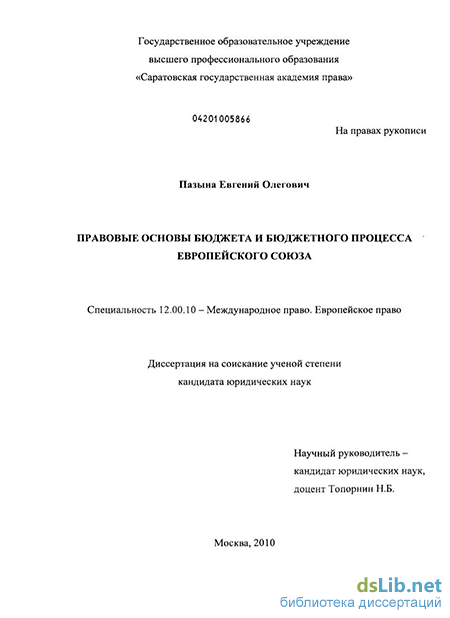 Государственное образовательное учреждение
высшего профессионального образования
«Саратовская государственная академия права»

04201005866

На правах рукописи

Пазына Евгений Олегович

ПРАВОВЫЕ ОСНОВЫ БЮДЖЕТА И БЮДЖЕТНОГО ПРОЦЕССА
ЕВРОПЕЙСКОГО СОЮЗА

Специальность 12.00.10 – Международное право. Европейское право

Диссертация на соискание ученой степени
кандидата юридических наук

Научный руководитель –
кандидат юридических наук,
доцент Топорнин Н.Б.

Москва, 2010

dsLib.net
библиотека диссертаций